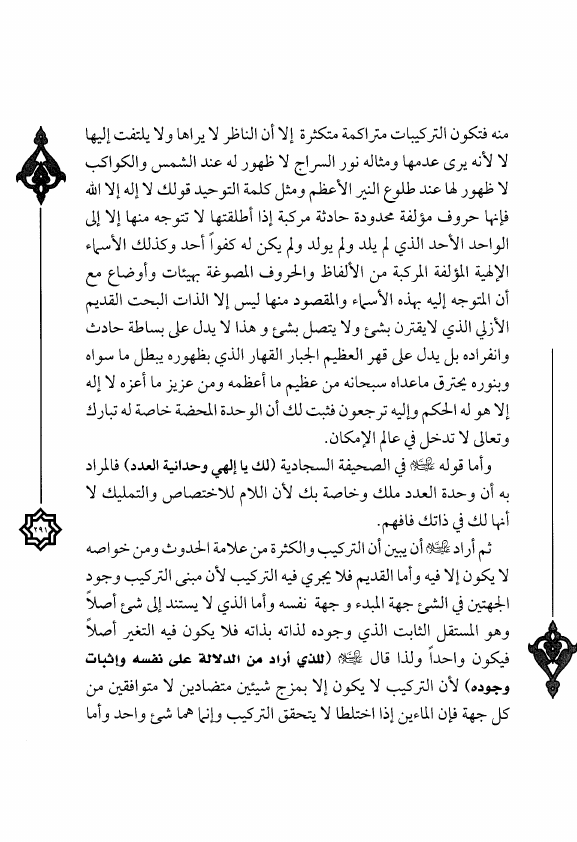 منه فتكون التركيبات متراكمة متكثرة إلا أن الناظر لا يراها ولا يلتفت إليها لا لأنه يرى عدمها ومثاله نور السراج لا ظهور له عند الشمس والكواكب لا ظهور لها عند طلوع النير الأعظم ومثل كلمة التوحيد قولك لا إله إلا الله فإنها حروف مؤلفة محدودة حادثة مركبة إذا أطلقتها لا تتوجه منها إلا إلى الواحد الأحد الذي لم يلد ولم يولد ولم يكن له كفواً أحد وكذلك الأسماء الإلهية المؤلفة المركبة من الألفاظ والحروف المصوغة بهيئات وأوضاع مع أن المتوجه إليه بهذه الأسماء والمقصود منها ليس إلا الذات البحت القديم الأزلي الذي لايقترن بشئ ولا يتصل بشئ و هذا لا يدل على بساطة حادث وانفراده بل يدل على قهر العظيم الجبار القهار الذي بظهوره يبطل ما سواه وبنوره يحترق ماعداه سبحانه من عظيم ما أعظمه ومن عزيز ما أعزه لا إله إلا هو له الحكم وإليه ترجعون فثبت لك أن الوحدة المحضة خاصة له تبارك وتعالى لا تدخل في عالم الإمكان.

وأما قوله ﷺ في الصحيفة السجادية (لك يا إلهي وحدانية العدد) فالمراد به أن وحدة العدد ملك وخاصة بك لأن اللام للاختصاص والتمليك لا أنها لك في ذاتك فافهم.

ثم أراد ﷺ أن يبين أن التركيب والكثرة من علامة الحدوث ومن خواصه لا يكون إلا فيه وأما القديم فلا يجري فيه التركيب لأن مبنى التركيب وجود الجهتين في الشئ جهة المبدء و جهة نفسه وأما الذي لا يستند إلى شئ أصلاً وهو المستقل الثابت الذي وجوده لذاته بذاته فلا يكون فيه التغير أصلاً فيكون واحداً ولذا قال ﷺ (للذي أراد من الدلالة على نفسه وإثبات وجوده) لأن التركيب لا يكون إلا بمزج شيئين متضادين لا متوافقين من كل جهة فإن الماءين إذا اختلطا لا يتحقق التركيب وإنما هما شئ واحد وأما

٢٩١